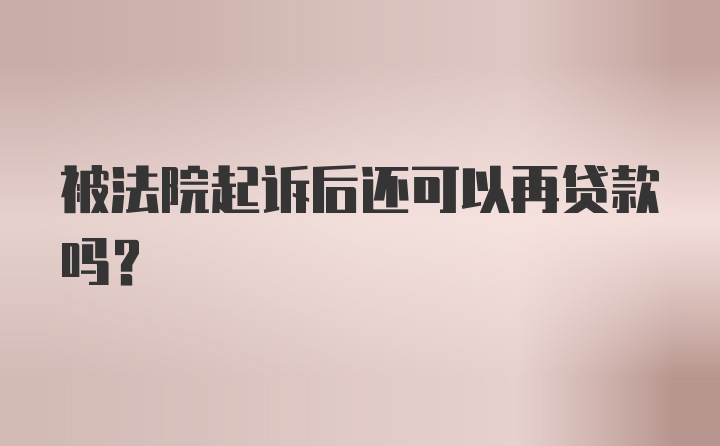 被法院起诉后还可以再贷款吗？